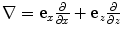 $\nabla = \mathbf{e}_x \frac{\partial}{\partial x} + \mathbf{e}_z \frac{\partial}{\partial z}$